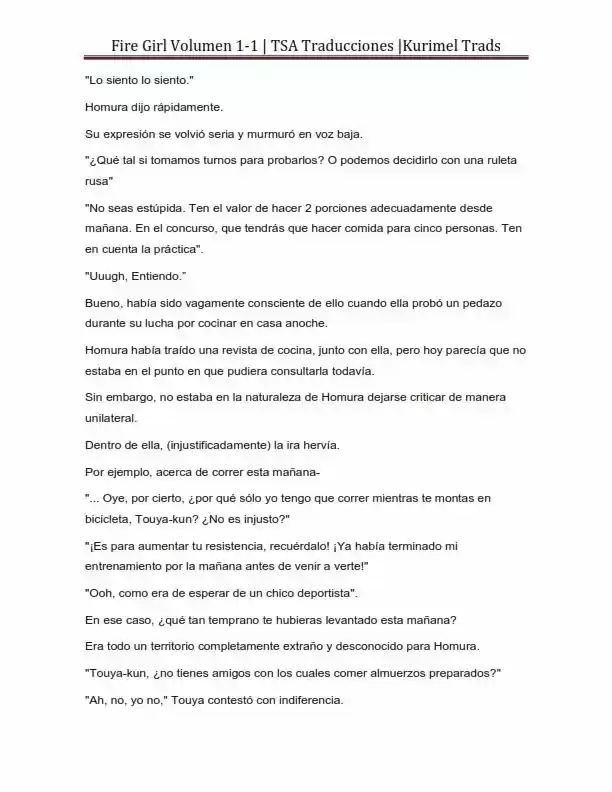 Fire Girl Volumen 1-1 | TSA Traducciones |Kurimel Trads

"Lo siento lo siento."

Homura dijo rápidamente.

Su expresión se volvió seria y murmuró en voz baja.

"¿Qué tal si tomamos turnos para probarlos? O podemos decidirlo con una ruleta rusa"

"No seas estúpida. Ten el valor de hacer 2 porciones adecuadamente desde mañana. En el concurso, que tendrás que hacer comida para cinco personas. Ten en cuenta la práctica".

"Uuugh, Entiendo."

Bueno, había sido vagamente consciente de ello cuando ella probó un pedazo durante su lucha por cocinar en casa anoche.

Homura había traído una revista de cocina, junto con ella, pero hoy parecía que no estaba en el punto en que pudiera consultarla todavía.

Sin embargo, no estaba en la naturaleza de Homura dejarse criticar de manera unilateral.

Dentro de ella, (injustificadamente) la ira hervía.

Por ejemplo, acerca de correr esta mañana-

"... Oye, por cierto, ¿por qué sólo yo tengo que correr mientras te montas en bicicleta, Touya-kun? ¿No es injusto?"

"¡Es para aumentar tu resistencia, recuérdalo! ¡Ya había terminado mi entrenamiento por la mañana antes de venir a verte!"

"Ooh, como era de esperar de un chico deportista".

En ese caso, ¿qué tan temprano te hubieras levantado esta mañana?

Era todo un territorio completamente extraño y desconocido para Homura.

"Touya-kun, ¿no tienes amigos con los cuales comer almuerzos preparados?"

"Ah, no, yo no," Touya contestó con indiferencia.